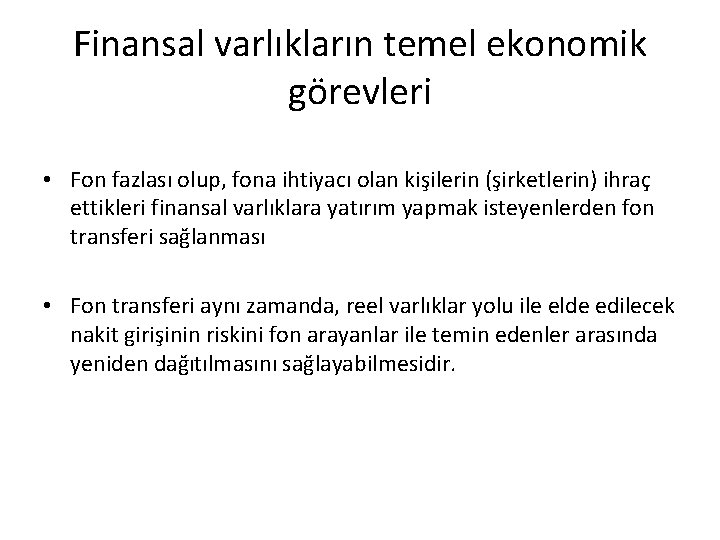 Finansal varlıkların temel ekonomik görevleri

• Fon fazlası olup, fona ihtiyacı olan kişilerin (şirketlerin) ihraç ettikleri finansal varlıklara yatırım yapmak isteyenlerden fon transferi sağlanması

• Fon transferi aynı zamanda, reel varlıklar yolu ile elde edilecek nakit girişinin riskini fon arayanlar ile temin edenler arasında yeniden dağıtılmasını sağlayabilmesidir.